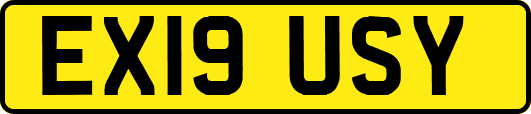 EX19 USY